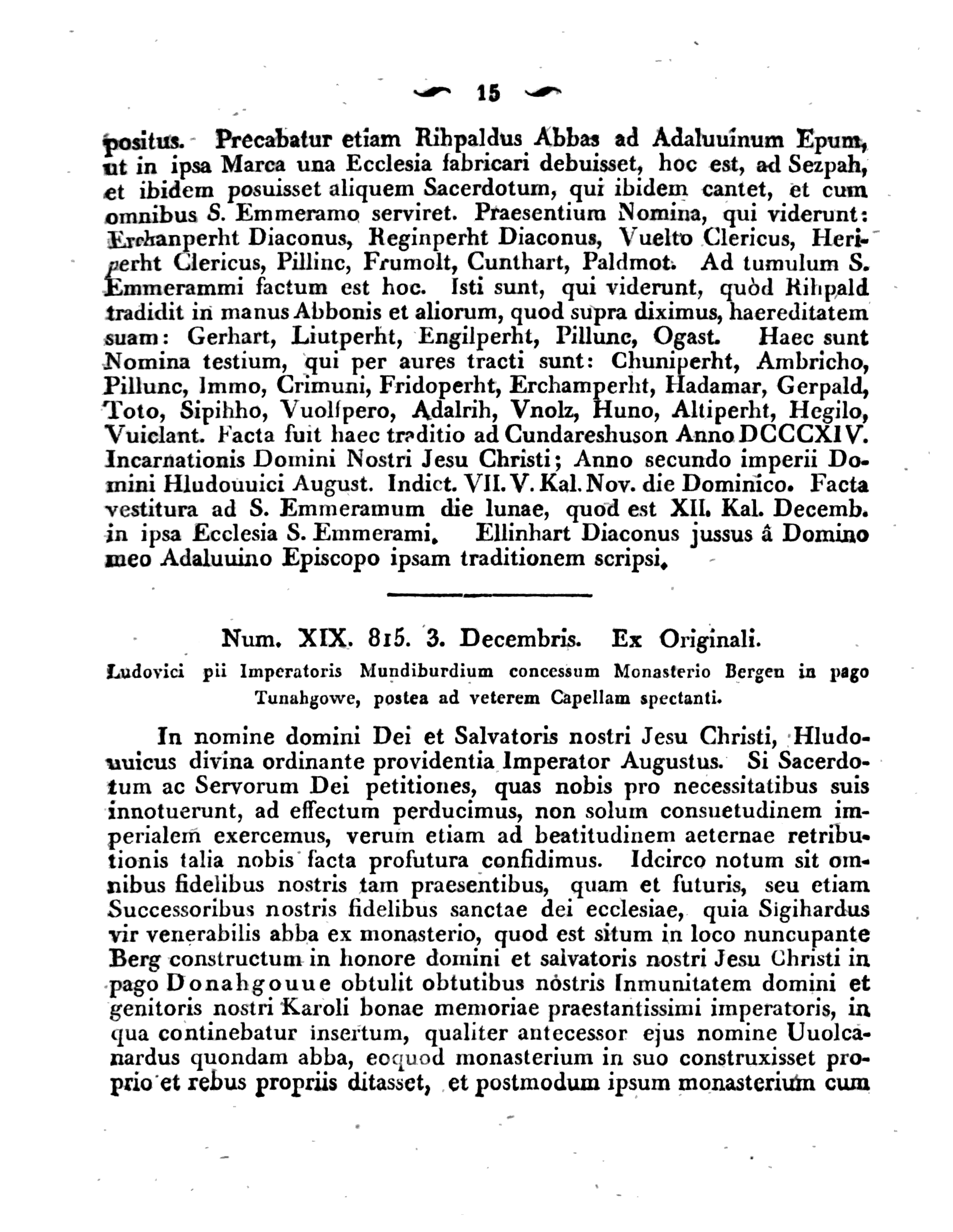 15

positus. Precabatur etiam Rihpaldus Abbas ad Adaluuinum Epum, ut in ipsa Marca una Ecclesia fabricari debuisset, hoc est, ad Sezpah, et ibidem posuisset aliquem Sacerdotum, qui ibidem cantet, et cum omnibus S. Emmeramo serviret. Praesentium Nomina, qui viderunt: Erchanperht Diaconus, Reginperht Diaconus, Vuelto Clericus, Heriperht Clericus, Pillinc, Frumolt, Cunthart, Paldmot. Ad tumulum S. Emmerammi factum est hoc. Isti sunt, qui viderunt, quòd Rihpald tradidit in manus Abbonis et aliorum, quod supra diximus, haereditatem suam: Gerhart, Liutperht, Engilperht, Pillunc, Ogast. Haec sunt Nomina testium, qui per aures tracti sunt: Chuniperht, Ambricho, Pillunc, Immo, Crimuni, Fridoperht, Erchamperht, Hadamar, Gerpald, Toto, Sipihho, Vuolfpero, Adalrih, Vnolz, Huno, Altiperht, Hegilo, Vuiclant. Facta fuit haec traditio ad Cundareshuson Anno DCCCXIV. Incarnationis Domini Nostri Jesu Christi; Anno secundo imperii Domini Hludouuici August. Indict. VII. V. Kal. Nov. die Dominico. Facta vestitura ad S. Emmeramum die lunae, quod est XII. Kal. Decemb. in ipsa Ecclesia S. Emmerami. Ellinhart Diaconus jussus â Domino meo Adaluuino Episcopo ipsam traditionem scripsi.

Num. XIX. 815. 3. Decembris. Ex Originali.

Ludovici pii Imperatoris Mundiburdium concessum Monasterio Bergen in pago Tunahgowe, postea ad veterem Capellam spectanti.

In nomine domini Dei et Salvatoris nostri Jesu Christi, Hludouuicus divina ordinante providentia Imperator Augustus. Si Sacerdotum ac Servorum Dei petitiones, quas nobis pro necessitatibus suis innotuerunt, ad effectum perducimus, non solum consuetudinem imperialem exercemus, verum etiam ad beatitudinem aeternae retributionis talia nobis facta profutura confidimus. Idcirco notum sit omnibus fidelibus nostris tam praesentibus, quam et futuris, seu etiam Successoribus nostris fidelibus sanctae dei ecclesiae, quia Sigihardus vir venerabilis abba ex monasterio, quod est situm in loco nuncupante Berg constructum in honore domini et salvatoris nostri Jesu Christi in pago Donahgouue obtulit obtutibus nostris Inmunitatem domini et genitoris nostri Karoli bonae memoriae praestantissimi imperatoris, in qua continebatur insertum, qualiter antecessor ejus nomine Uuolcanardus quondam abba, eoquod monasterium in suo construxisset proprio et rebus propriis ditasset, et postmodum ipsum monasterium cum